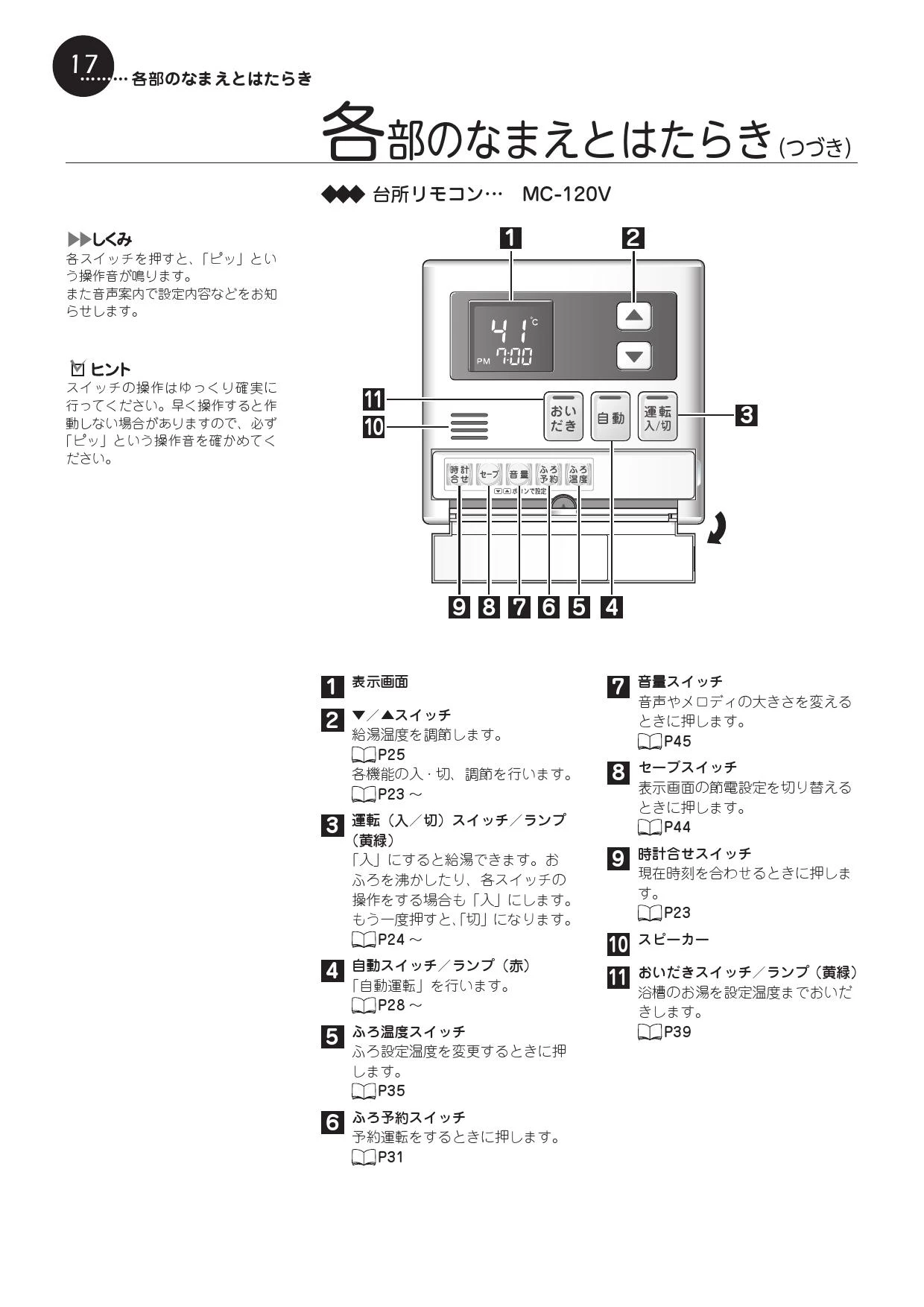 17 ……… 各部のなまえとはたらき

各部のなまえとはたらき（つづき）

◆◆◆ 台所リモコン… MC-120V

▶▶しくみ
各スイッチを押すと、「ピッ」という操作音が鳴ります。
また音声案内で設定内容などをお知らせします。

ヒント
スイッチの操作はゆっくり確実に行ってください。早く操作すると作動しない場合がありますので、必ず「ピッ」という操作音を確かめてください。

1 2
41 °C
PM 7:00
11 10 おいだき 自動 運転 入/切 3
時計合せ セーブ 音量 ふろ予約 ふろ温度
▼▲ボタンで設定
9 8 7 6 5 4

1 表示画面

2 ▼／▲スイッチ
給湯温度を調節します。
P25
各機能の入・切、調節を行います。
P23 ～

3 運転（入／切）スイッチ／ランプ（黄緑）
「入」にすると給湯できます。おふろを沸かしたり、各スイッチの操作をする場合も「入」にします。もう一度押すと､「切」になります。
P24 ～

4 自動スイッチ／ランプ（赤）
「自動運転」を行います。
P28 ～

5 ふろ温度スイッチ
ふろ設定温度を変更するときに押します。
P35

6 ふろ予約スイッチ
予約運転をするときに押します。
P31

7 音量スイッチ
音声やメロディの大きさを変えるときに押します。
P45

8 セーブスイッチ
表示画面の節電設定を切り替えるときに押します。
P44

9 時計合せスイッチ
現在時刻を合わせるときに押します。
P23

10 スピーカー

11 おいだきスイッチ／ランプ（黄緑）
浴槽のお湯を設定温度までおいだきします。
P39